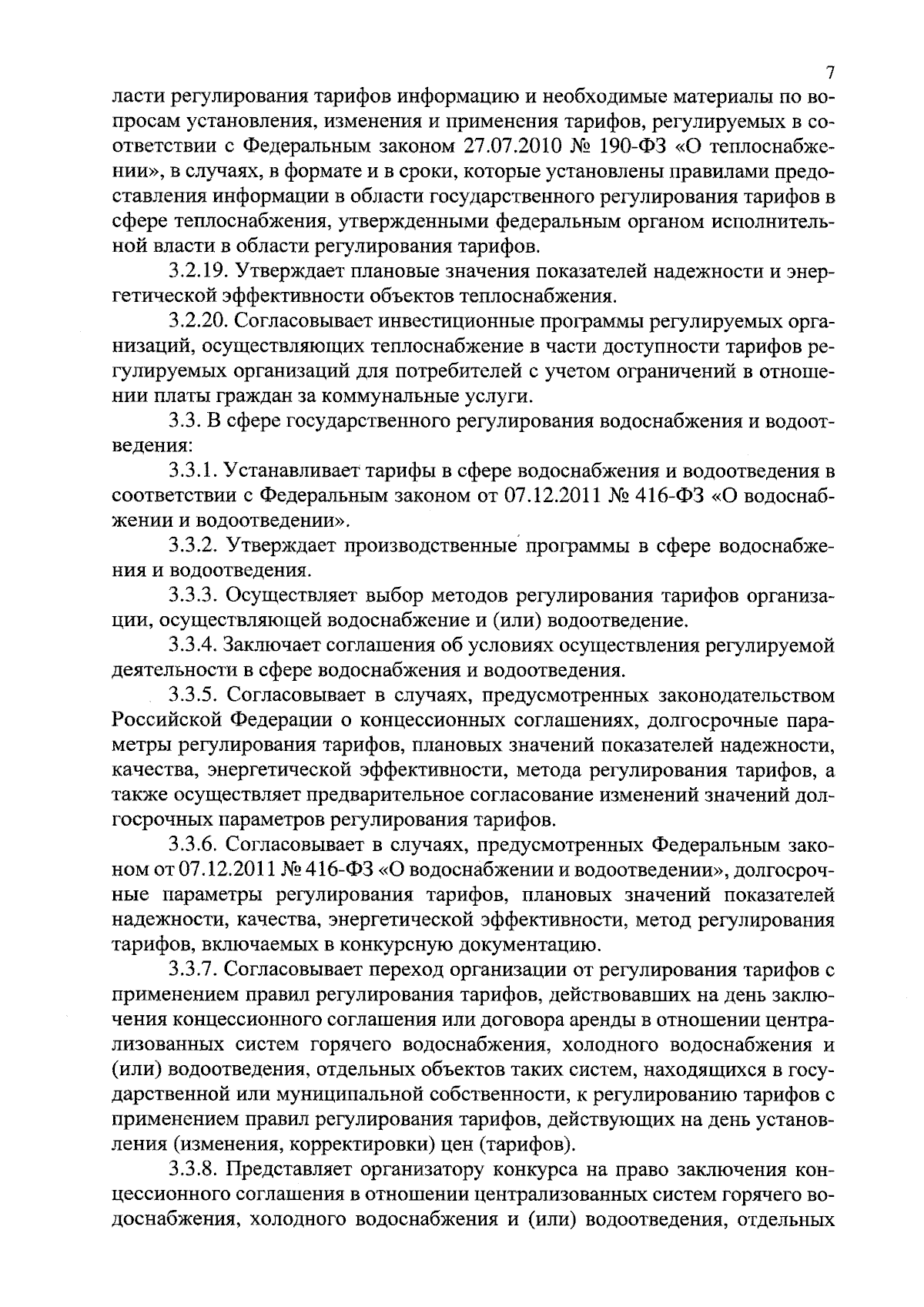 7

ласти регулирования тарифов информацию и необходимые материалы по вопросам установления, изменения и применения тарифов, регулируемых в соответствии с Федеральным законом 27.07.2010 № 190-ФЗ «О теплоснабжении», в случаях, в формате и в сроки, которые установлены правилами предоставления информации в области государственного регулирования тарифов в сфере теплоснабжения, утвержденными федеральным органом исполнительной власти в области регулирования тарифов.

3.2.19. Утверждает плановые значения показателей надежности и энергетической эффективности объектов теплоснабжения.

3.2.20. Согласовывает инвестиционные программы регулируемых организаций, осуществляющих теплоснабжение в части доступности тарифов регулируемых организаций для потребителей с учетом ограничений в отношении платы граждан за коммунальные услуги.

3.3. В сфере государственного регулирования водоснабжения и водоотведения:

3.3.1. Устанавливает тарифы в сфере водоснабжения и водоотведения в соответствии с Федеральным законом от 07.12.2011 № 416-ФЗ «О водоснабжении и водоотведении».

3.3.2. Утверждает производственные программы в сфере водоснабжения и водоотведения.

3.3.3. Осуществляет выбор методов регулирования тарифов организации, осуществляющей водоснабжение и (или) водоотведение.

3.3.4. Заключает соглашения об условиях осуществления регулируемой деятельности в сфере водоснабжения и водоотведения.

3.3.5. Согласовывает в случаях, предусмотренных законодательством Российской Федерации о концессионных соглашениях, долгосрочные параметры регулирования тарифов, плановых значений показателей надежности, качества, энергетической эффективности, метода регулирования тарифов, а также осуществляет предварительное согласование изменений значений долгосрочных параметров регулирования тарифов.

3.3.6. Согласовывает в случаях, предусмотренных Федеральным законом от 07.12.2011 № 416-ФЗ «О водоснабжении и водоотведении», долгосрочные параметры регулирования тарифов, плановых значений показателей надежности, качества, энергетической эффективности, метод регулирования тарифов, включаемых в конкурсную документацию.

3.3.7. Согласовывает переход организации от регулирования тарифов с применением правил регулирования тарифов, действовавших на день заключения концессионного соглашения или договора аренды в отношении централизованных систем горячего водоснабжения, холодного водоснабжения и (или) водоотведения, отдельных объектов таких систем, находящихся в государственной или муниципальной собственности, к регулированию тарифов с применением правил регулирования тарифов, действующих на день установления (изменения, корректировки) цен (тарифов).

3.3.8. Представляет организатору конкурса на право заключения концессионного соглашения в отношении централизованных систем горячего водоснабжения, холодного водоснабжения и (или) водоотведения, отдельных